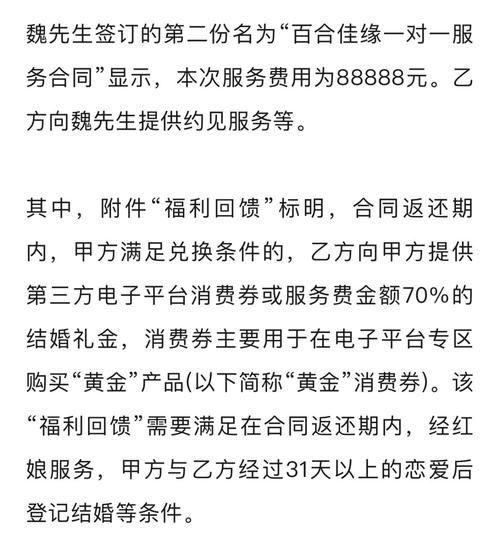 魏先生签订的第二份名为“百合佳缘一对一服务合同”显示，本次服务费用为88888元。乙方向魏先生提供约见服务等。

其中，附件“福利回馈”标明，合同返还期内，甲方满足兑换条件的，乙方向甲方提供第三方电子平台消费券或服务费金额70%的结婚礼金，消费券主要用于在电子平台专区购买“黄金”产品(以下简称“黄金”消费券)。该“福利回馈”需要满足在合同返还期内，经红娘服务，甲方与乙方经过31天以上的恋爱后登记结婚等条件。